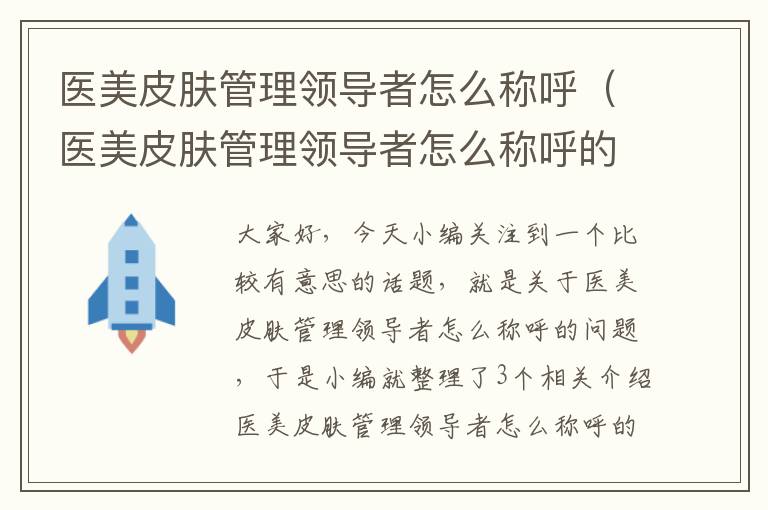 医美皮肤管理领导者怎么称呼（医美皮肤管理领导者怎么称呼的

大家好，今天小编关注到一个比较有意思的话题，就是关于医美皮肤管理领导者怎么称呼的问题，于是小编就整理了3个相关介绍医美皮肤管理领导者怎么称呼的